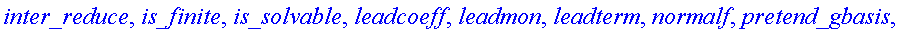 inter_reduce, is_finite, is_solvable, leadcoeff, leadmon, leadterm, normalf, pretend_gbasis,